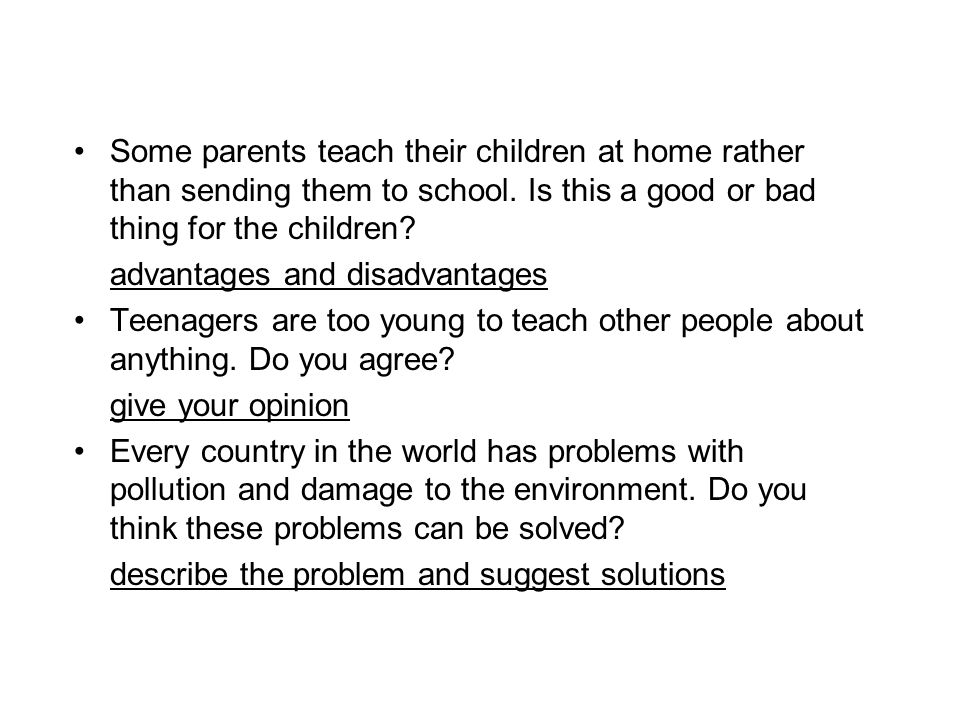 • Some parents teach their children at home rather than sending them to school. Is this a good or bad thing for the children?

advantages and disadvantages

• Teenagers are too young to teach other people about anything. Do you agree?

give your opinion

• Every country in the world has problems with pollution and damage to the environment. Do you think these problems can be solved?

describe the problem and suggest solutions